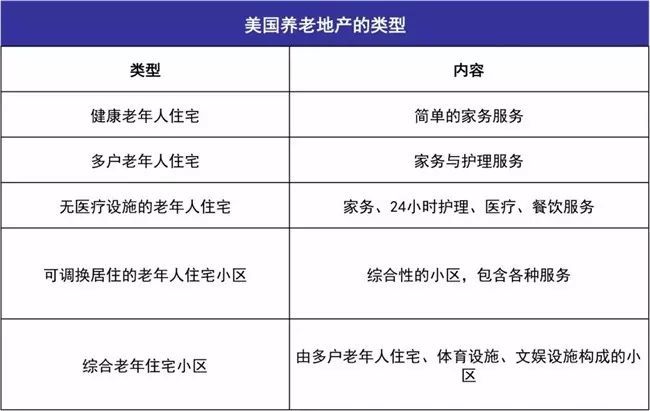 美国养老地产的类型

| 类型 | 内容 |
|---|---|
| 健康老年人住宅 | 简单的家务服务 |
| 多户老年人住宅 | 家务与护理服务 |
| 无医疗设施的老年人住宅 | 家务、24小时护理、医疗、餐饮服务 |
| 可调换居住的老年人住宅小区 | 综合性的小区，包含各种服务 |
| 综合老年住宅小区 | 由多户老年人住宅、体育设施、文娱设施构成的小区 |